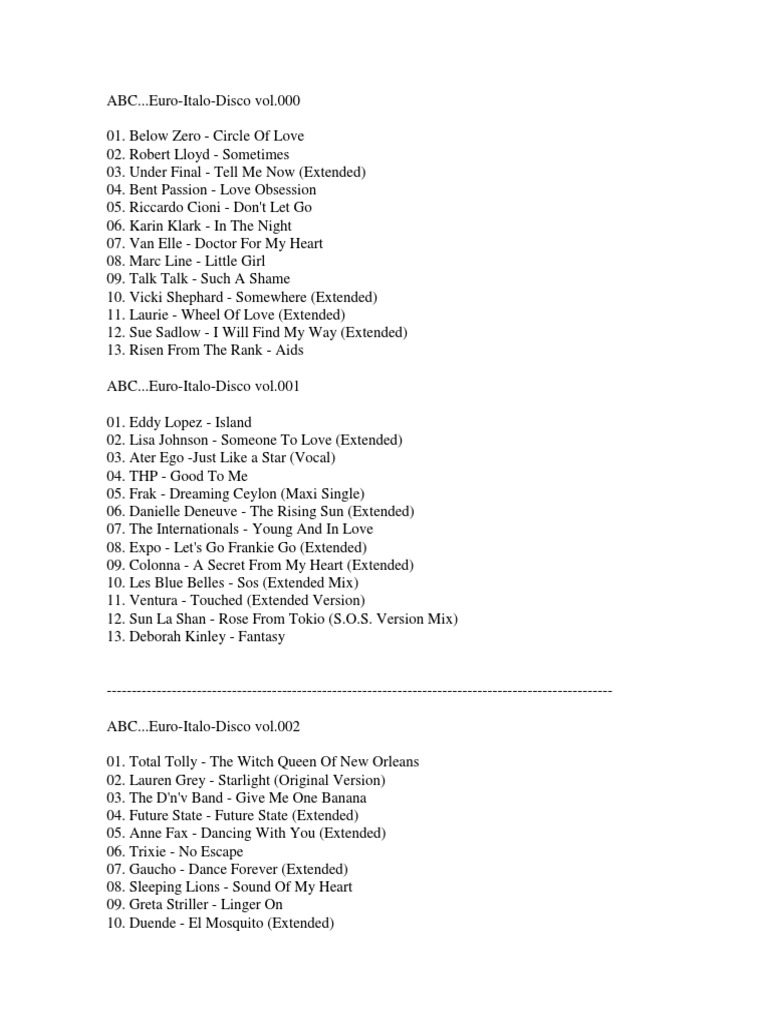 ABC...Euro-Italo-Disco vol.000

01. Below Zero - Circle Of Love
02. Robert Lloyd - Sometimes
03. Under Final - Tell Me Now (Extended)
04. Bent Passion - Love Obsession
05. Riccardo Cioni - Don't Let Go
06. Karin Klark - In The Night
07. Van Elle - Doctor For My Heart
08. Marc Line - Little Girl
09. Talk Talk - Such A Shame
10. Vicki Shephard - Somewhere (Extended)
11. Laurie - Wheel Of Love (Extended)
12. Sue Sadlow - I Will Find My Way (Extended)
13. Risen From The Rank - Aids

ABC...Euro-Italo-Disco vol.001

01. Eddy Lopez - Island
02. Lisa Johnson - Someone To Love (Extended)
03. Ater Ego -Just Like a Star (Vocal)
04. THP - Good To Me
05. Frak - Dreaming Ceylon (Maxi Single)
06. Danielle Deneuve - The Rising Sun (Extended)
07. The Internationals - Young And In Love
08. Expo - Let's Go Frankie Go (Extended)
09. Colonna - A Secret From My Heart (Extended)
10. Les Blue Belles - Sos (Extended Mix)
11. Ventura - Touched (Extended Version)
12. Sun La Shan - Rose From Tokio (S.O.S. Version Mix)
13. Deborah Kinley - Fantasy

----------------------------------------------------------------------------------------------------

ABC...Euro-Italo-Disco vol.002

01. Total Tolly - The Witch Queen Of New Orleans
02. Lauren Grey - Starlight (Original Version)
03. The D'n'v Band - Give Me One Banana
04. Future State - Future State (Extended)
05. Anne Fax - Dancing With You (Extended)
06. Trixie - No Escape
07. Gaucho - Dance Forever (Extended)
08. Sleeping Lions - Sound Of My Heart
09. Greta Striller - Linger On
10. Duende - El Mosquito (Extended)